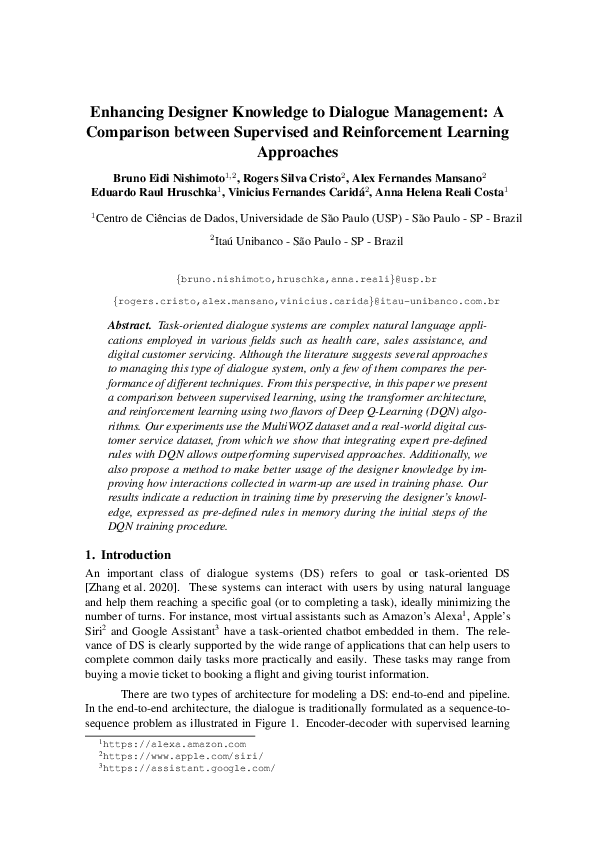 Enhancing Designer Knowledge to Dialogue Management: A Comparison between Supervised and Reinforcement Learning Approaches

Bruno Eidi Nishimoto$^{1,2}$, Rogers Silva Cristo$^{2}$, Alex Fernandes Mansano$^{2}$
Eduardo Raul Hruschka$^{1}$, Vinicius Fernandes Caridá$^{2}$, Anna Helena Reali Costa$^{1}$

$^{1}$Centro de Ciências de Dados, Universidade de São Paulo (USP) - São Paulo - SP - Brazil

$^{2}$Itaú Unibanco - São Paulo - SP - Brazil

{bruno.nishimoto,hruschka,anna.reali}@usp.br

{rogers.cristo,alex.mansano,vinicius.carida}@itau-unibanco.com.br

Abstract. Task-oriented dialogue systems are complex natural language applications employed in various fields such as health care, sales assistance, and digital customer servicing. Although the literature suggests several approaches to managing this type of dialogue system, only a few of them compares the performance of different techniques. From this perspective, in this paper we present a comparison between supervised learning, using the transformer architecture, and reinforcement learning using two flavors of Deep Q-Learning (DQN) algorithms. Our experiments use the MultiWOZ dataset and a real-world digital customer service dataset, from which we show that integrating expert pre-defined rules with DQN allows outperforming supervised approaches. Additionally, we also propose a method to make better usage of the designer knowledge by improving how interactions collected in warm-up are used in training phase. Our results indicate a reduction in training time by preserving the designer's knowledge, expressed as pre-defined rules in memory during the initial steps of the DQN training procedure.

1. Introduction

An important class of dialogue systems (DS) refers to goal or task-oriented DS [Zhang et al. 2020]. These systems can interact with users by using natural language and help them reaching a specific goal (or to completing a task), ideally minimizing the number of turns. For instance, most virtual assistants such as Amazon's Alexa$^{1}$, Apple's Siri$^{2}$ and Google Assistant$^{3}$ have a task-oriented chatbot embedded in them. The relevance of DS is clearly supported by the wide range of applications that can help users to complete common daily tasks more practically and easily. These tasks may range from buying a movie ticket to booking a flight and giving tourist information.

There are two types of architecture for modeling a DS: end-to-end and pipeline. In the end-to-end architecture, the dialogue is traditionally formulated as a sequence-to-sequence problem as illustrated in Figure 1. Encoder-decoder with supervised learning

$^{1}$https://alexa.amazon.com
$^{2}$https://www.apple.com/siri/
$^{3}$https://assistant.google.com/